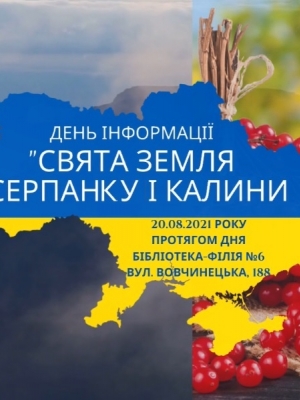 ДЕНЬ ІНФОРМАЦІЇ
"СВЯТА ЗЕМЛЯ
СЕРПАНКУ І КАЛИНИ

20.08.2021 РОКУ
ПРОТЯГОМ ДНЯ
БІБЛІОТЕКА-ФІЛІЯ №6
ВУЛ. ВОВЧИНЕЦЬКА, 188